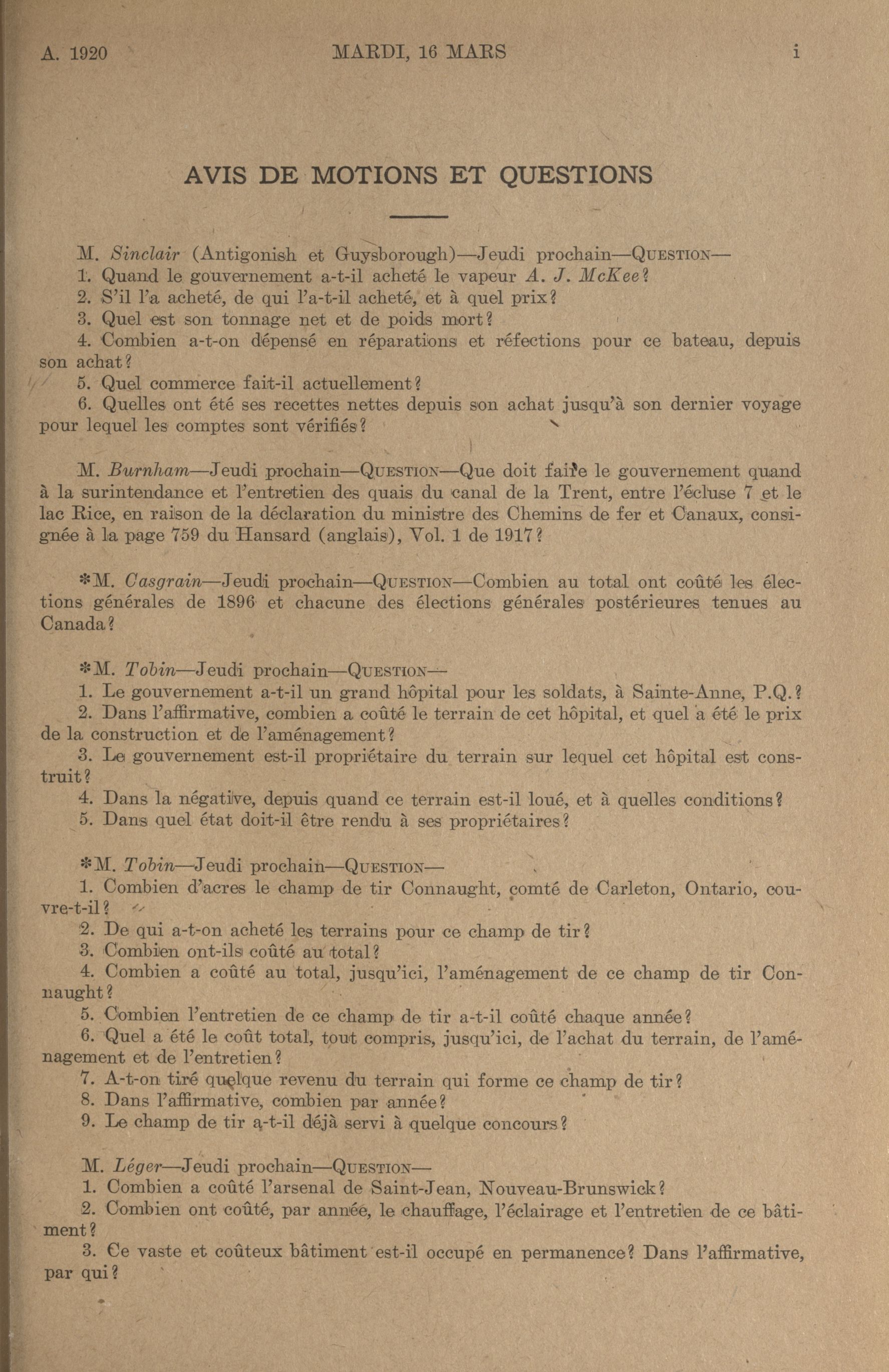 A. 1920 MARDI, 16 MARS i

AVIS DE MOTIONS ET QUESTIONS

M. Sinclair (Antigonish et Guysborough)—Jeudi prochain—QUESTION—
1. Quand le gouvernement a-t-il acheté le vapeur A. J. McKee?
2. S'il l'a acheté, de qui l'a-t-il acheté, et à quel prix?
3. Quel est son tonnage net et de poids mort?
4. Combien a-t-on dépensé en réparations et réfections pour ce bateau, depuis son achat?
5. Quel commerce fait-il actuellement?
6. Quelles ont été ses recettes nettes depuis son achat jusqu'à son dernier voyage pour lequel les comptes sont vérifiés?

M. Burnham—Jeudi prochain—QUESTION—Que doit faire le gouvernement quand à la surintendance et l'entretien des quais du canal de la Trent, entre l'écluse 7 et le lac Rice, en raison de la déclaration du ministre des Chemins de fer et Canaux, consignée à la page 759 du Hansard (anglais), Vol. 1 de 1917?

*M. Casgrain—Jeudi prochain—QUESTION—Combien au total ont coûté les élections générales de 1896 et chacune des élections générales postérieures tenues au Canada?

*M. Tobin—Jeudi prochain—QUESTION—
1. Le gouvernement a-t-il un grand hôpital pour les soldats, à Sainte-Anne, P.Q.?
2. Dans l'affirmative, combien a coûté le terrain de cet hôpital, et quel a été le prix de la construction et de l'aménagement?
3. Le gouvernement est-il propriétaire du terrain sur lequel cet hôpital est construit?
4. Dans la négative, depuis quand ce terrain est-il loué, et à quelles conditions?
5. Dans quel état doit-il être rendu à ses propriétaires?

*M. Tobin—Jeudi prochain—QUESTION—
1. Combien d'acres le champ de tir Connaught, comté de Carleton, Ontario, couvre-t-il?
2. De qui a-t-on acheté les terrains pour ce champ de tir?
3. Combien ont-ils coûté au total?
4. Combien a coûté au total, jusqu'ici, l'aménagement de ce champ de tir Connaught?
5. Combien l'entretien de ce champ de tir a-t-il coûté chaque année?
6. Quel a été le coût total, tout compris, jusqu'ici, de l'achat du terrain, de l'aménagement et de l'entretien?
7. A-t-on tiré quelque revenu du terrain qui forme ce champ de tir?
8. Dans l'affirmative, combien par année?
9. Le champ de tir a-t-il déjà servi à quelque concours?

M. Léger—Jeudi prochain—QUESTION—
1. Combien a coûté l'arsenal de Saint-Jean, Nouveau-Brunswick?
2. Combien ont coûté, par année, le chauffage, l'éclairage et l'entretien de ce bâtiment?
3. Ce vaste et coûteux bâtiment est-il occupé en permanence? Dans l'affirmative, par qui?